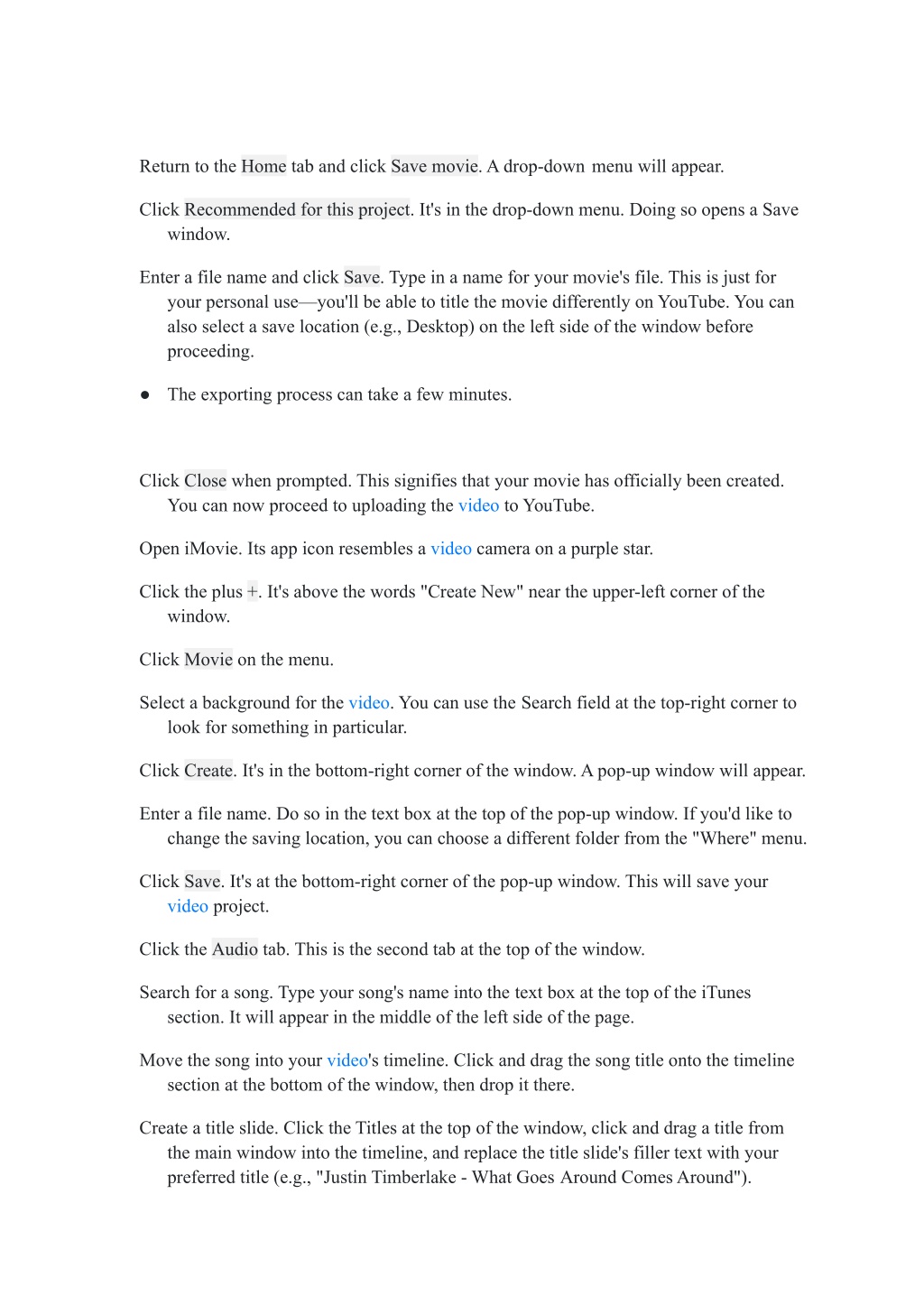 Return to the Home tab and click Save movie. A drop-down menu will appear.

Click Recommended for this project. It's in the drop-down menu. Doing so opens a Save window.

Enter a file name and click Save. Type in a name for your movie's file. This is just for your personal use—you'll be able to title the movie differently on YouTube. You can also select a save location (e.g., Desktop) on the left side of the window before proceeding.

● The exporting process can take a few minutes.

Click Close when prompted. This signifies that your movie has officially been created. You can now proceed to uploading the video to YouTube.

Open iMovie. Its app icon resembles a video camera on a purple star.

Click the plus +. It's above the words "Create New" near the upper-left corner of the window.

Click Movie on the menu.

Select a background for the video. You can use the Search field at the top-right corner to look for something in particular.

Click Create. It's in the bottom-right corner of the window. A pop-up window will appear.

Enter a file name. Do so in the text box at the top of the pop-up window. If you'd like to change the saving location, you can choose a different folder from the "Where" menu.

Click Save. It's at the bottom-right corner of the pop-up window. This will save your video project.

Click the Audio tab. This is the second tab at the top of the window.

Search for a song. Type your song's name into the text box at the top of the iTunes section. It will appear in the middle of the left side of the page.

Move the song into your video's timeline. Click and drag the song title onto the timeline section at the bottom of the window, then drop it there.

Create a title slide. Click the Titles at the top of the window, click and drag a title from the main window into the timeline, and replace the title slide's filler text with your preferred title (e.g., "Justin Timberlake - What Goes Around Comes Around").